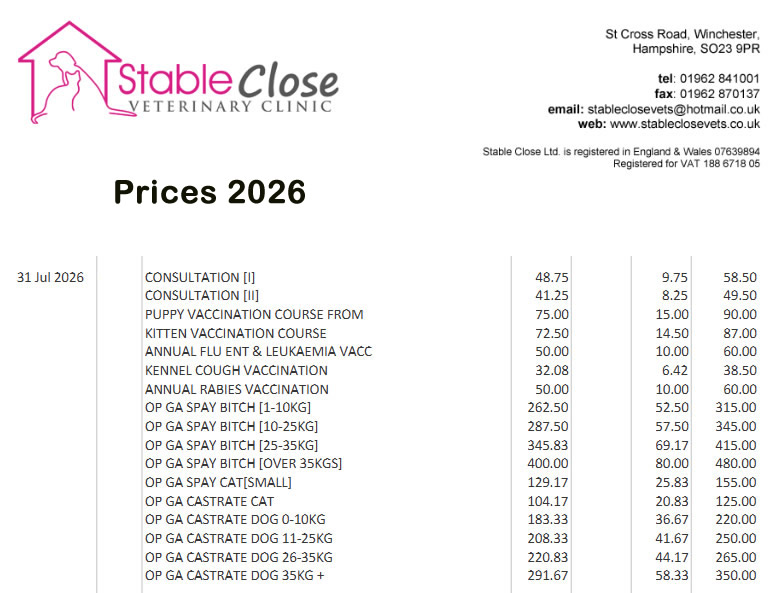 Stable Close
VETERINARY CLINIC

St Cross Road, Winchester,
Hampshire, SO23 9PR

tel: 01962 841001
fax: 01962 870137
email: stableclosevets@hotmail.co.uk
web: www.stableclosevets.co.uk

Stable Close Ltd. is registered in England & Wales 07639894
Registered for VAT 188 6718 05

Prices 2026

| 31 Jul 2026 | CONSULTATION [I] | 48.75 | 9.75 | 58.50 |
|---|---|---|---|---|
| | CONSULTATION [II] | 41.25 | 8.25 | 49.50 |
| | PUPPY VACCINATION COURSE FROM | 75.00 | 15.00 | 90.00 |
| | KITTEN VACCINATION COURSE | 72.50 | 14.50 | 87.00 |
| | ANNUAL FLU ENT & LEUKAEMIA VACC | 50.00 | 10.00 | 60.00 |
| | KENNEL COUGH VACCINATION | 32.08 | 6.42 | 38.50 |
| | ANNUAL RABIES VACCINATION | 50.00 | 10.00 | 60.00 |
| | OP GA SPAY BITCH [1-10KG] | 262.50 | 52.50 | 315.00 |
| | OP GA SPAY BITCH [10-25KG] | 287.50 | 57.50 | 345.00 |
| | OP GA SPAY BITCH [25-35KG] | 345.83 | 69.17 | 415.00 |
| | OP GA SPAY BITCH [OVER 35KGS] | 400.00 | 80.00 | 480.00 |
| | OP GA SPAY CAT[SMALL] | 129.17 | 25.83 | 155.00 |
| | OP GA CASTRATE CAT | 104.17 | 20.83 | 125.00 |
| | OP GA CASTRATE DOG 0-10KG | 183.33 | 36.67 | 220.00 |
| | OP GA CASTRATE DOG 11-25KG | 208.33 | 41.67 | 250.00 |
| | OP GA CASTRATE DOG 26-35KG | 220.83 | 44.17 | 265.00 |
| | OP GA CASTRATE DOG 35KG + | 291.67 | 58.33 | 350.00 |